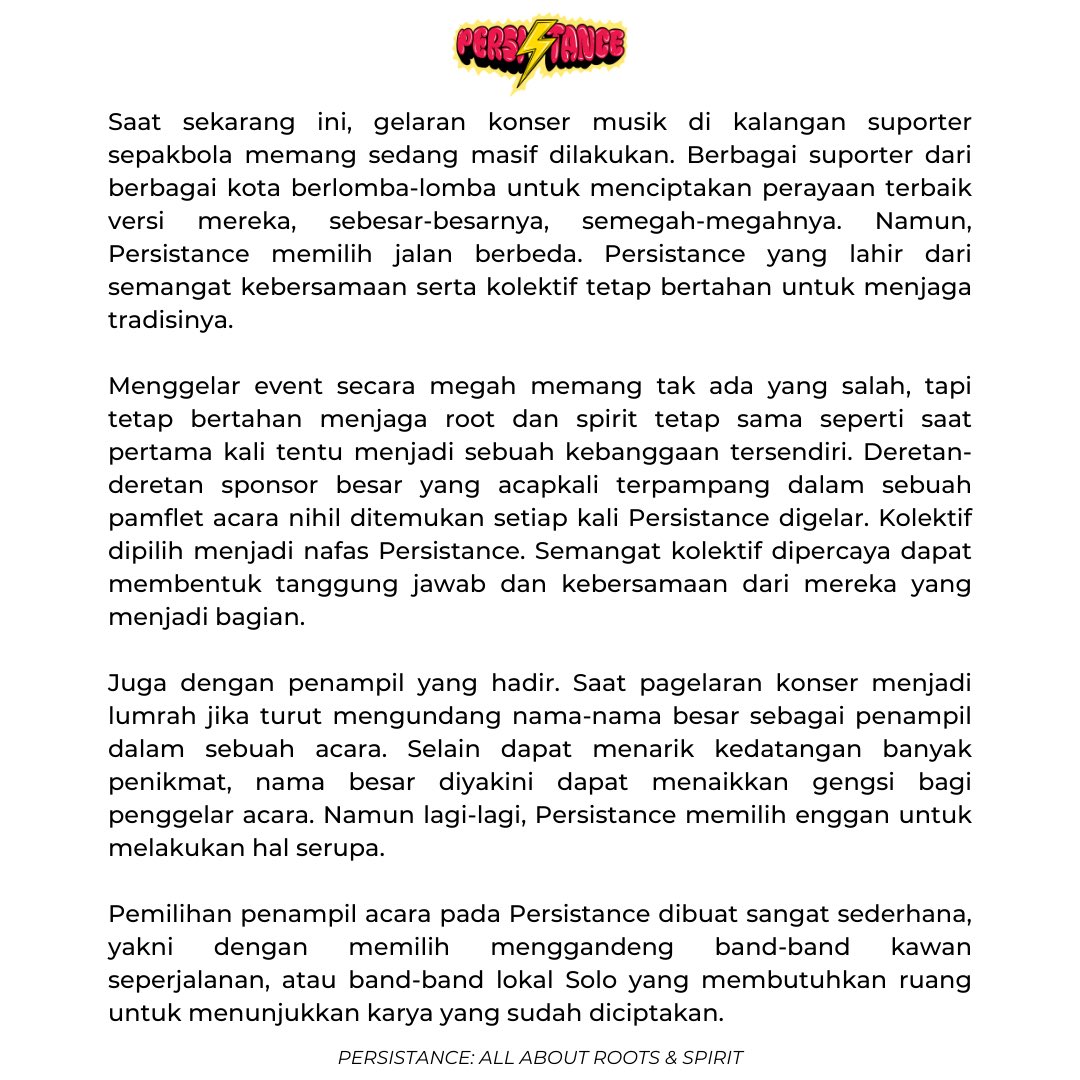 PERSISTANCE

Saat sekarang ini, gelaran konser musik di kalangan suporter sepakbola memang sedang masif dilakukan. Berbagai suporter dari berbagai kota berlomba-lomba untuk menciptakan perayaan terbaik versi mereka, sebesar-besarnya, semegah-megahnya. Namun, Persistance memilih jalan berbeda. Persistance yang lahir dari semangat kebersamaan serta kolektif tetap bertahan untuk menjaga tradisinya.

Menggelar event secara megah memang tak ada yang salah, tapi tetap bertahan menjaga root dan spirit tetap sama seperti saat pertama kali tentu menjadi sebuah kebanggaan tersendiri. Deretan-deretan sponsor besar yang acapkali terpampang dalam sebuah pamflet acara nihil ditemukan setiap kali Persistance digelar. Kolektif dipilih menjadi nafas Persistance. Semangat kolektif dipercaya dapat membentuk tanggung jawab dan kebersamaan dari mereka yang menjadi bagian.

Juga dengan penampil yang hadir. Saat pagelaran konser menjadi lumrah jika turut mengundang nama-nama besar sebagai penampil dalam sebuah acara. Selain dapat menarik kedatangan banyak penikmat, nama besar diyakini dapat menaikkan gengsi bagi penggelar acara. Namun lagi-lagi, Persistance memilih enggan untuk melakukan hal serupa.

Pemilihan penampil acara pada Persistance dibuat sangat sederhana, yakni dengan memilih menggandeng band-band kawan seperjalanan, atau band-band lokal Solo yang membutuhkan ruang untuk menunjukkan karya yang sudah diciptakan.

PERSISTANCE: ALL ABOUT ROOTS & SPIRIT